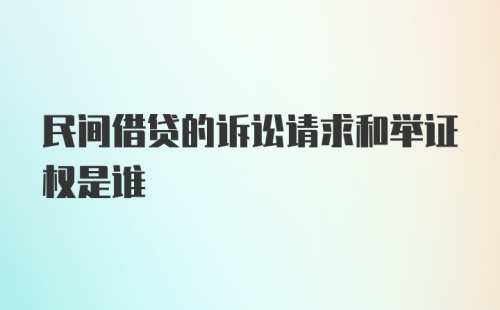 民间借贷的诉讼请求和举证权是谁